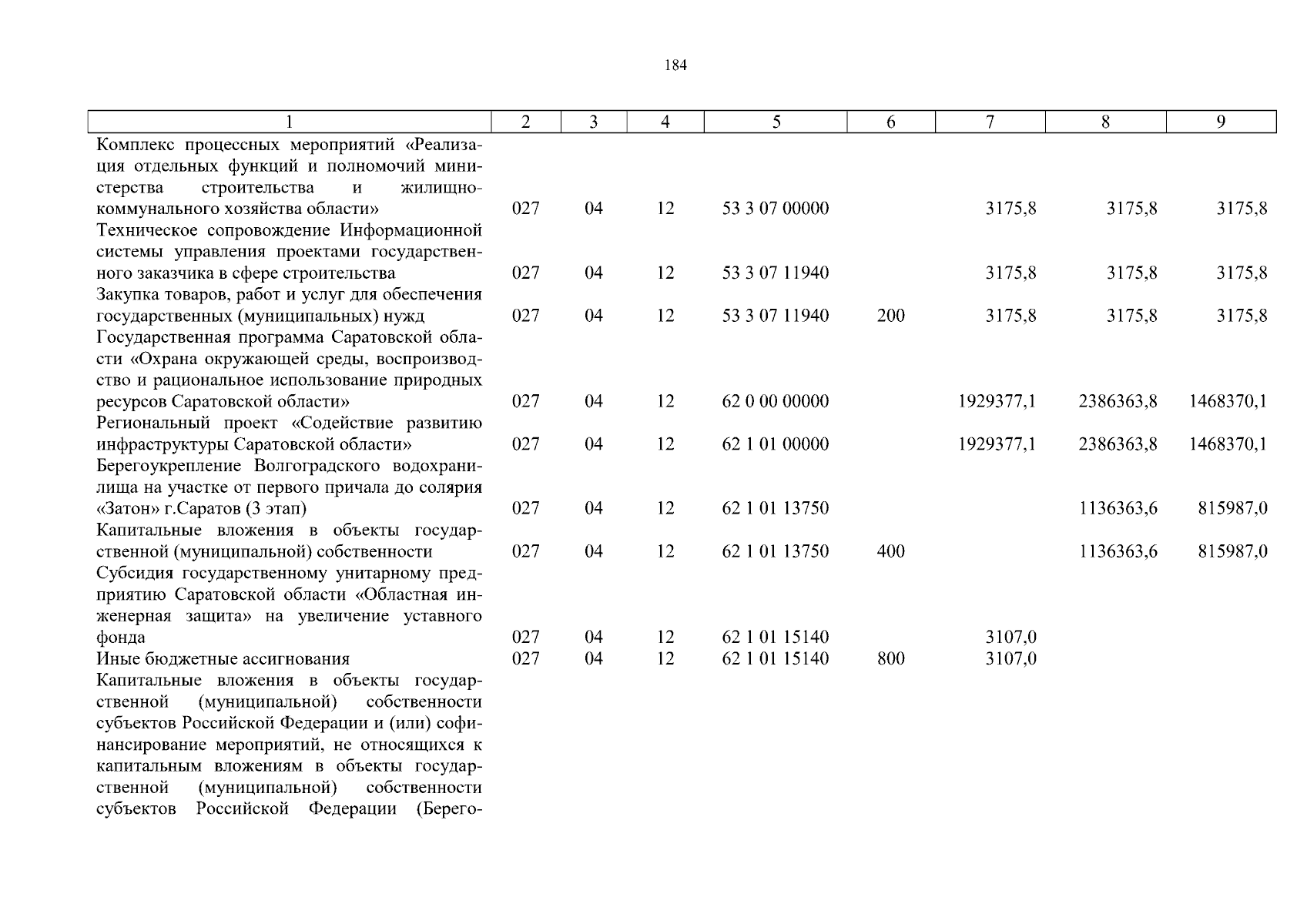 184

| 1 | 2 | 3 | 4 | 5 | 6 | 7 | 8 | 9 |
|---|---|---|---|---|---|---|---|---|
| Комплекс процессных мероприятий «Реализация отдельных функций и полномочий министерства строительства и жилищно-коммунального хозяйства области» | 027 | 04 | 12 | 53 3 07 00000 | | 3175,8 | 3175,8 | 3175,8 |
| Техническое сопровождение Информационной системы управления проектами государственного заказчика в сфере строительства | 027 | 04 | 12 | 53 3 07 11940 | | 3175,8 | 3175,8 | 3175,8 |
| Закупка товаров, работ и услуг для обеспечения государственных (муниципальных) нужд | 027 | 04 | 12 | 53 3 07 11940 | 200 | 3175,8 | 3175,8 | 3175,8 |
| Государственная программа Саратовской области «Охрана окружающей среды, воспроизводство и рациональное использование природных ресурсов Саратовской области» | 027 | 04 | 12 | 62 0 00 00000 | | 1929377,1 | 2386363,8 | 1468370,1 |
| Региональный проект «Содействие развитию инфраструктуры Саратовской области» | 027 | 04 | 12 | 62 1 01 00000 | | 1929377,1 | 2386363,8 | 1468370,1 |
| Берегоукрепление Волгоградского водохранилища на участке от первого причала до солярия «Затон» г.Саратов (3 этап) | 027 | 04 | 12 | 62 1 01 13750 | | | 1136363,6 | 815987,0 |
| Капитальные вложения в объекты государственной (муниципальной) собственности | 027 | 04 | 12 | 62 1 01 13750 | 400 | | 1136363,6 | 815987,0 |
| Субсидия государственному унитарному предприятию Саратовской области «Областная инженерная защита» на увеличение уставного фонда | 027 | 04 | 12 | 62 1 01 15140 | | 3107,0 | | |
| Иные бюджетные ассигнования | 027 | 04 | 12 | 62 1 01 15140 | 800 | 3107,0 | | |
| Капитальные вложения в объекты государственной (муниципальной) собственности субъектов Российской Федерации и (или) софинансирование мероприятий, не относящихся к капитальным вложениям в объекты государственной (муниципальной) собственности субъектов Российской Федерации (Берего- | | | | | | | | |